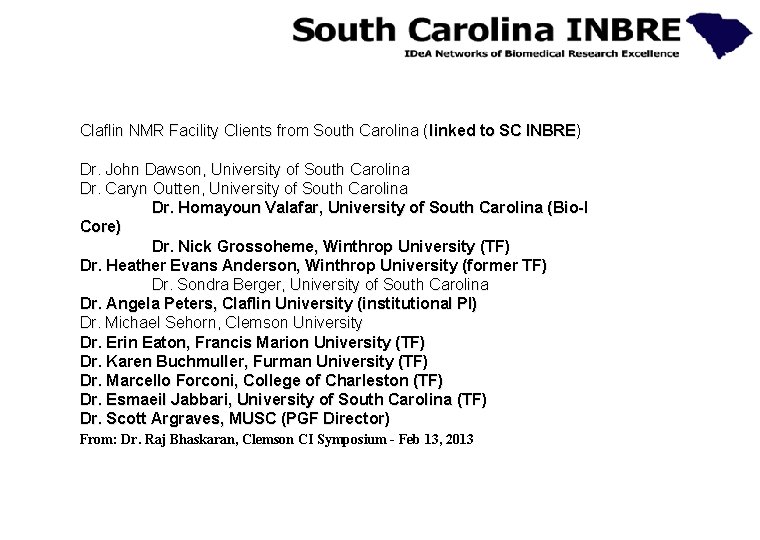 South Carolina INBRE
IDeA Networks of Biomedical Research Excellence

Claflin NMR Facility Clients from South Carolina (linked to SC INBRE)

Dr. John Dawson, University of South Carolina
Dr. Caryn Outten, University of South Carolina
Dr. Homayoun Valafar, University of South Carolina (Bio-I Core)
Dr. Nick Grossoheme, Winthrop University (TF)
Dr. Heather Evans Anderson, Winthrop University (former TF)
Dr. Sondra Berger, University of South Carolina
Dr. Angela Peters, Claflin University (institutional PI)
Dr. Michael Sehorn, Clemson University
Dr. Erin Eaton, Francis Marion University (TF)
Dr. Karen Buchmuller, Furman University (TF)
Dr. Marcello Forconi, College of Charleston (TF)
Dr. Esmaeil Jabbari, University of South Carolina (TF)
Dr. Scott Argraves, MUSC (PGF Director)
From: Dr. Raj Bhaskaran, Clemson CI Symposium - Feb 13, 2013